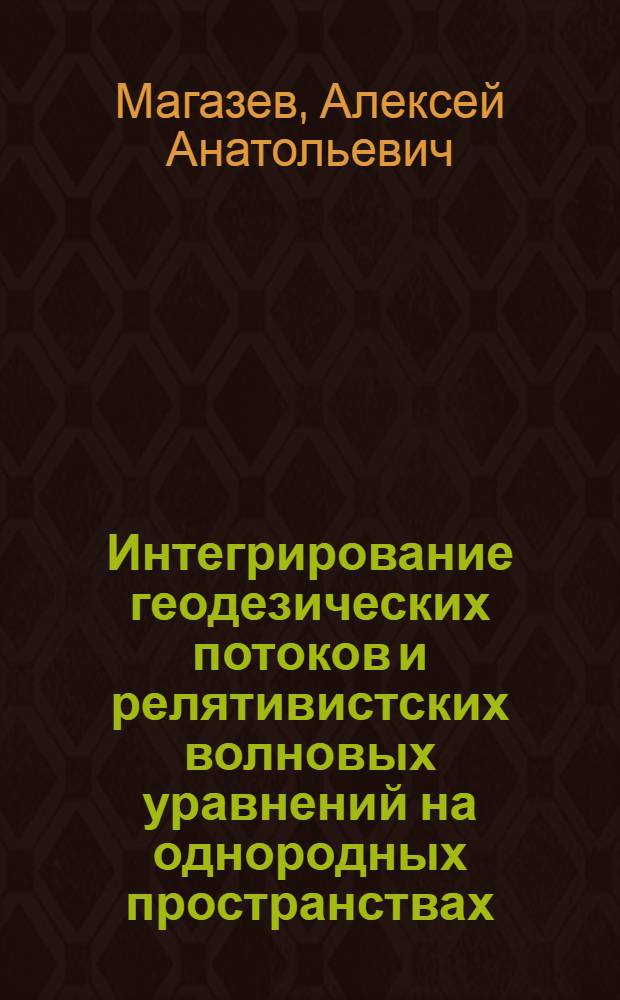 Магазев, Алексей Анатольевич

Интегрирование геодезических потоков и релятивистских волновых уравнений на однородных пространствах